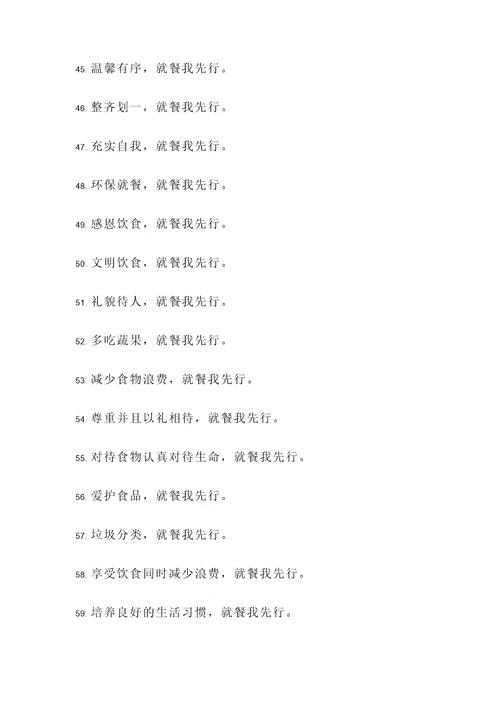 45. 温馨有序，就餐我先行。

46. 整齐划一，就餐我先行。

47. 充实自我，就餐我先行。

48. 环保就餐，就餐我先行。

49. 感恩饮食，就餐我先行。

50. 文明饮食，就餐我先行。

51. 礼貌待人，就餐我先行。

52. 多吃蔬果，就餐我先行。

53. 减少食物浪费，就餐我先行。

54. 尊重并且以礼相待，就餐我先行。

55. 对待食物认真对待生命，就餐我先行。

56. 爱护食品，就餐我先行。

57. 垃圾分类，就餐我先行。

58. 享受饮食同时减少浪费，就餐我先行。

59. 培养良好的生活习惯，就餐我先行。